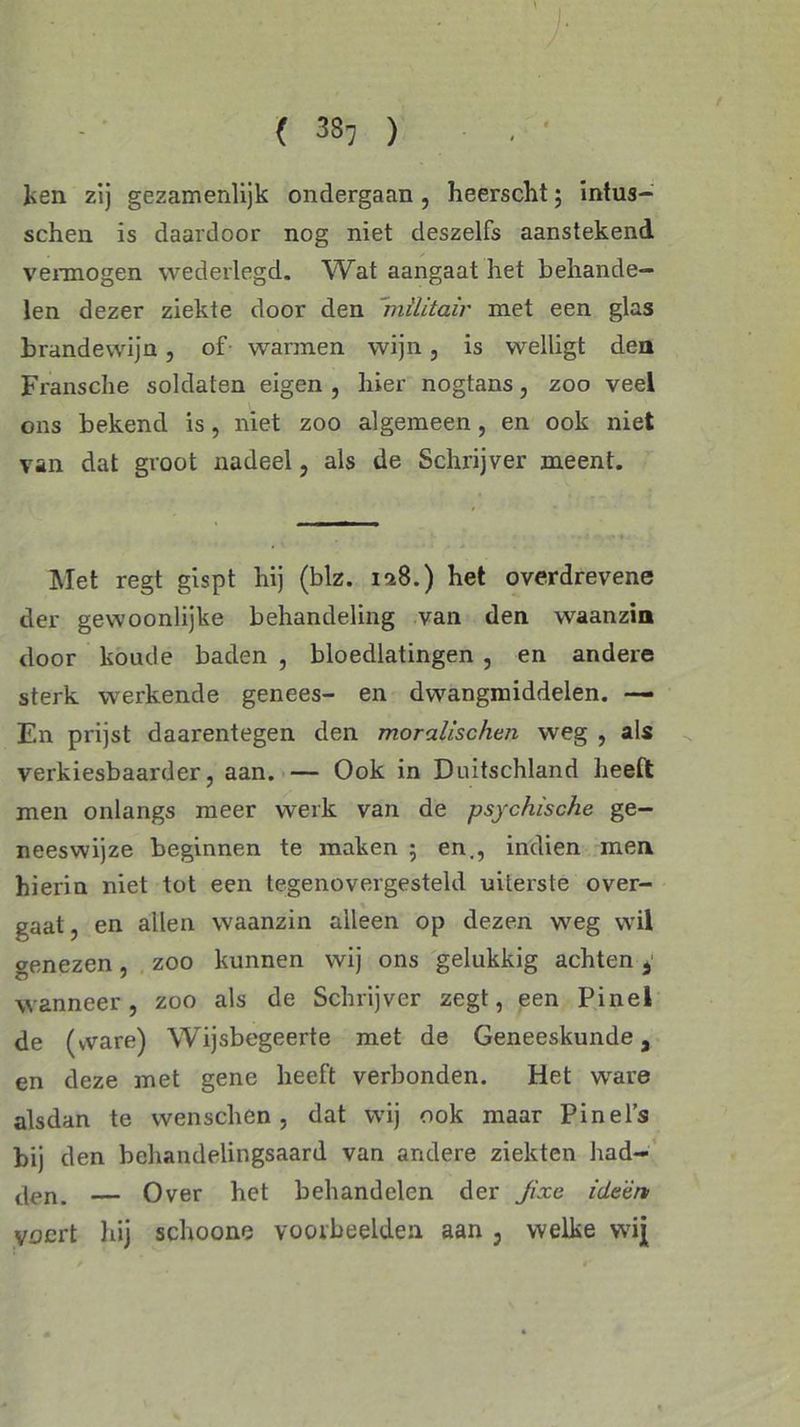 ( 387 )

ken zij gezamenlijk ondergaan, heerscht; intusschen is daardoor nog niet deszelfs aanstekend vermogen wederlegd. Wat aangaat het behandelen dezer ziekte door den militair met een glas brandewijn, of warmen wijn, is welligt den Fransche soldaten eigen, hier nogtans, zoo veel ons bekend is, niet zoo algemeen, en ook niet van dat groot nadeel, als de Schrijver meent.

Met regt gispt hij (blz. 128.) het overdrevene der gewoonlijke behandeling van den waanzin door koude baden, bloedlatingen, en andere sterk werkende genees- en dwangmiddelen. — En prijst daarentegen den moralischen weg, als verkiesbaarder, aan. — Ook in Duitschland heeft men onlangs meer werk van de psychische geneeswijze beginnen te maken; en., indien men hierin niet tot een tegenovergesteld uiterste overgaat, en allen waanzin alleen op dezen weg wil genezen, zoo kunnen wij ons gelukkig achten, wanneer, zoo als de Schrijver zegt, een Pinel de (ware) Wijsbegeerte met de Geneeskunde, en deze met gene heeft verbonden. Het ware alsdan te wenschen, dat wij ook maar Pinel's bij den behandelingsaard van andere ziekten hadden. — Over het behandelen der fixe ideën voert hij schoone voorbeelden aan, welke wij